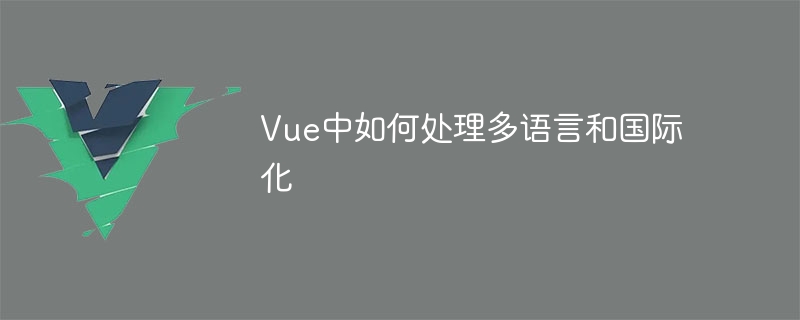 Vue中如何处理多语言和国际化